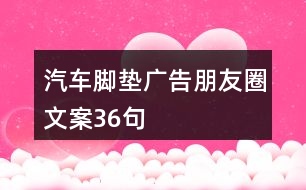 汽车脚垫广告朋友圈文案36句